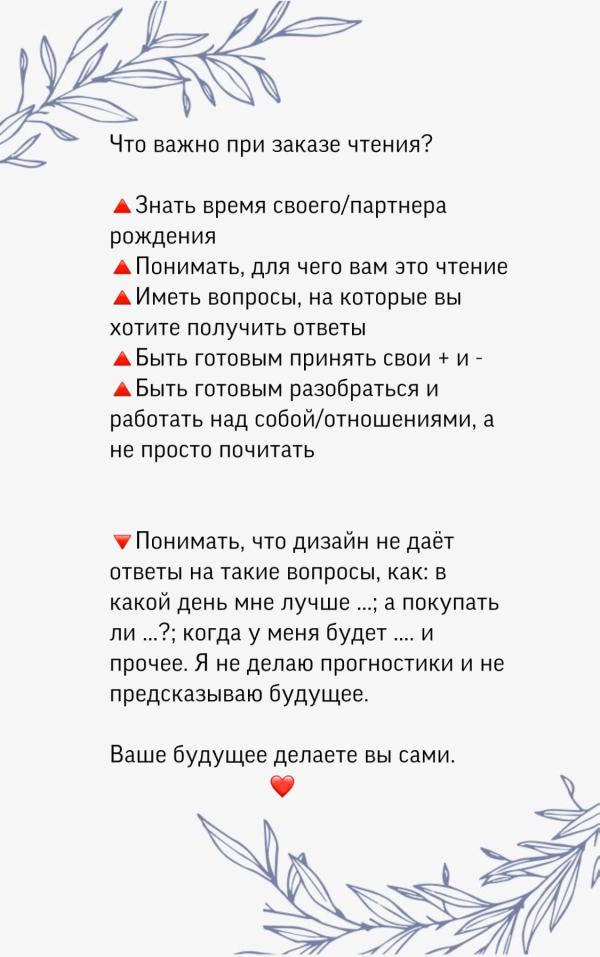 Что важно при заказе чтения?

🔺Знать время своего/партнера рождения
🔺Понимать, для чего вам это чтение
🔺Иметь вопросы, на которые вы хотите получить ответы
🔺Быть готовым принять свои + и -
🔺Быть готовым разобраться и работать над собой/отношениями, а не просто почитать

🔻Понимать, что дизайн не даёт ответы на такие вопросы, как: в какой день мне лучше ...; а покупать ли ...?; когда у меня будет .... и прочее. Я не делаю прогностики и не предсказываю будущее.

Ваше будущее делаете вы сами.
❤️